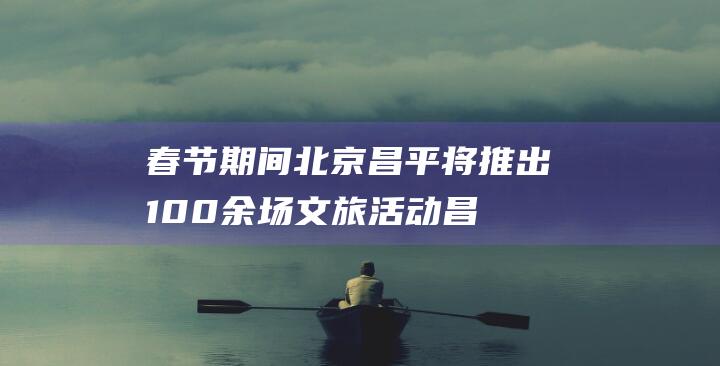 春节期间北京昌平将推出100余场文旅活动昌